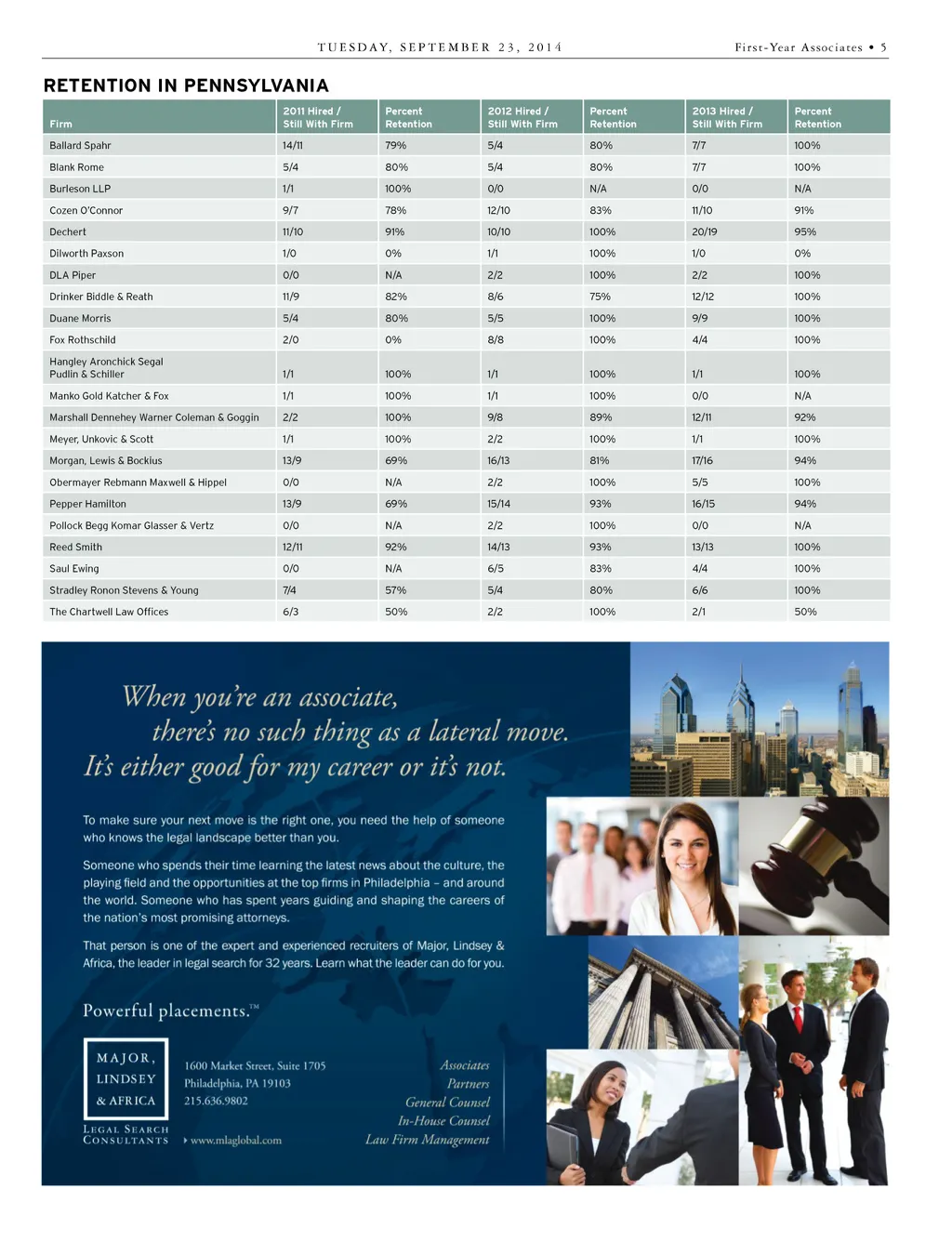 TUESDAY, SEPTEMBER 23, 2014

First-Year Associates • 5

RETENTION IN PENNSYLVANIA

| Firm | 2011 Hired / Still With Firm | Percent Retention | 2012 Hired / Still With Firm | Percent Retention | 2013 Hired / Still With Firm | Percent Retention |
|---|---|---|---|---|---|---|
| Ballard Spahr | 14/11 | 79% | 5/4 | 80% | 7/7 | 100% |
| Blank Rome | 5/4 | 80% | 5/4 | 80% | 7/7 | 100% |
| Burleson LLP | 1/1 | 100% | 0/0 | N/A | 0/0 | N/A |
| Cozen O'Connor | 9/7 | 78% | 12/10 | 83% | 11/10 | 91% |
| Dechert | 11/10 | 91% | 10/10 | 100% | 20/19 | 95% |
| Dilworth Paxson | 1/0 | 0% | 1/1 | 100% | 1/0 | 0% |
| DLA Piper | 0/0 | N/A | 2/2 | 100% | 2/2 | 100% |
| Drinker Biddle & Reath | 11/9 | 82% | 8/6 | 75% | 12/12 | 100% |
| Duane Morris | 5/4 | 80% | 5/5 | 100% | 9/9 | 100% |
| Fox Rothschild | 2/0 | 0% | 8/8 | 100% | 4/4 | 100% |
| Hangley Aronchick Segal Pudlin & Schiller | 1/1 | 100% | 1/1 | 100% | 1/1 | 100% |
| Manko Gold Katcher & Fox | 1/1 | 100% | 1/1 | 100% | 0/0 | N/A |
| Marshall Dennehey Warner Coleman & Goggin | 2/2 | 100% | 9/8 | 89% | 12/11 | 92% |
| Meyer, Unkovic & Scott | 1/1 | 100% | 2/2 | 100% | 1/1 | 100% |
| Morgan, Lewis & Bockius | 13/9 | 69% | 16/13 | 81% | 17/16 | 94% |
| Obermayer Rebmann Maxwell & Hippel | 0/0 | N/A | 2/2 | 100% | 5/5 | 100% |
| Pepper Hamilton | 13/9 | 69% | 15/14 | 93% | 16/15 | 94% |
| Pollock Begg Komar Glasser & Vertz | 0/0 | N/A | 2/2 | 100% | 0/0 | N/A |
| Reed Smith | 12/11 | 92% | 14/13 | 93% | 13/13 | 100% |
| Saul Ewing | 0/0 | N/A | 6/5 | 83% | 4/4 | 100% |
| Stradley Ronon Stevens & Young | 7/4 | 57% | 5/4 | 80% | 6/6 | 100% |
| The Chartwell Law Offices | 6/3 | 50% | 2/2 | 100% | 2/1 | 50% |

When you're an associate, there's no such thing as a lateral move. It's either good for my career or it's not.

To make sure your next move is the right one, you need the help of someone who knows the legal landscape better than you.

Someone who spends their time learning the latest news about the culture, the playing field and the opportunities at the top firms in Philadelphia – and around the world. Someone who has spent years guiding and shaping the careers of the nation's most promising attorneys.

That person is one of the expert and experienced recruiters of Major, Lindsey & Africa, the leader in legal search for 32 years. Learn what the leader can do for you.

Powerful placements.™

MAJOR, LINDSEY & AFRICA
LEGAL SEARCH CONSULTANTS

1600 Market Street, Suite 1705
Philadelphia, PA 19103
215.636.9802

www.mlaglobal.com

Associates
Partners
General Counsel
In-House Counsel
Law Firm Management